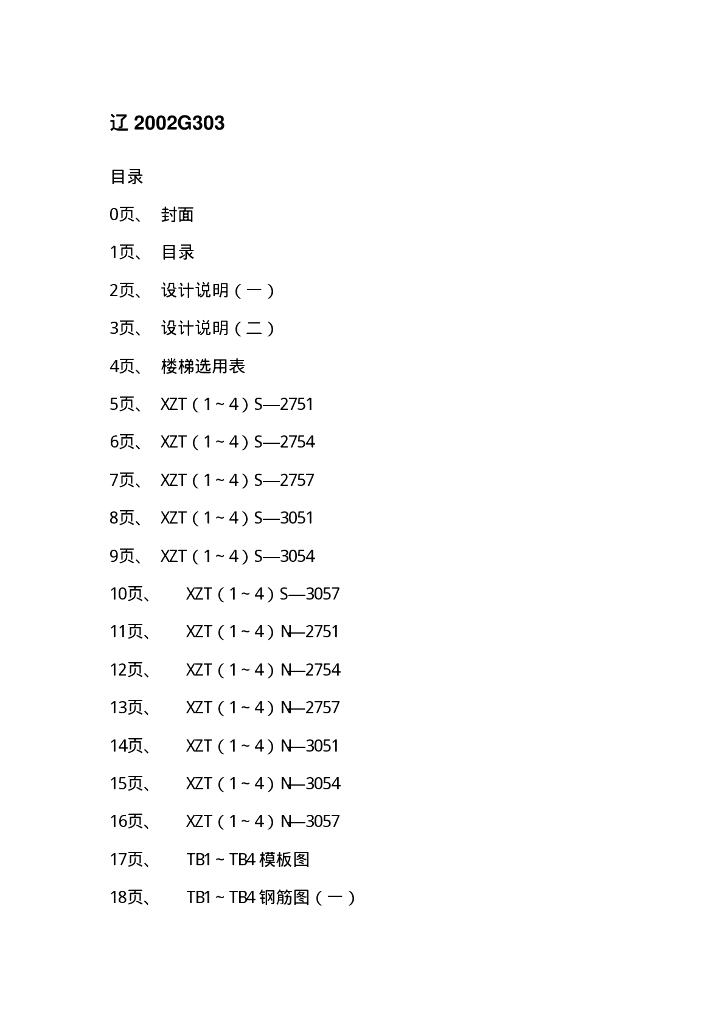 辽 2002G303

目录

0页、 封面

1页、 目录

2页、 设计说明（一）

3页、 设计说明（二）

4页、 楼梯选用表

5页、 XZT（1~4）S—2751

6页、 XZT（1~4）S—2754

7页、 XZT（1~4）S—2757

8页、 XZT（1~4）S—3051

9页、 XZT（1~4）S—3054

10页、 XZT（1~4）S—3057

11页、 XZT（1~4）N—2751

12页、 XZT（1~4）N—2754

13页、 XZT（1~4）N—2757

14页、 XZT（1~4）N—3051

15页、 XZT（1~4）N—3054

16页、 XZT（1~4）N—3057

17页、 TB1~TB4 模板图

18页、 TB1~TB4 钢筋图（一）